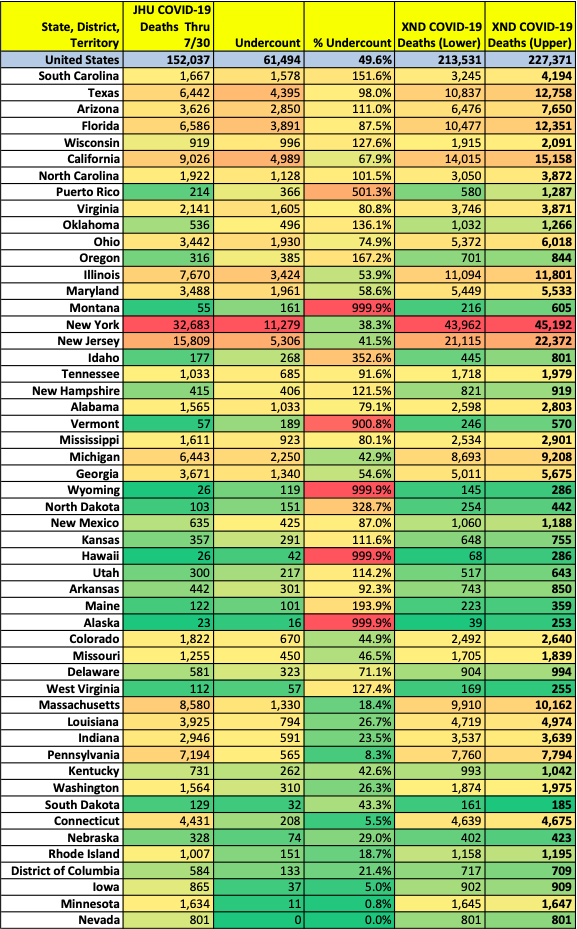 | State, District, Territory | JHU COVID-19 Deaths Thru 7/30 | Undercount | % Undercount | XND COVID-19 Deaths (Lower) | XND COVID-19 Deaths (Upper) |
|---|---|---|---|---|---|
| United States | 152,037 | 61,494 | 49.6% | 213,531 | 227,371 |
| South Carolina | 1,667 | 1,578 | 151.6% | 3,245 | 4,194 |
| Texas | 6,442 | 4,395 | 98.0% | 10,837 | 12,758 |
| Arizona | 3,626 | 2,850 | 111.0% | 6,476 | 7,650 |
| Florida | 6,586 | 3,891 | 87.5% | 10,477 | 12,351 |
| Wisconsin | 919 | 996 | 127.6% | 1,915 | 2,091 |
| California | 9,026 | 4,989 | 67.9% | 14,015 | 15,158 |
| North Carolina | 1,922 | 1,128 | 101.5% | 3,050 | 3,872 |
| Puerto Rico | 214 | 366 | 501.3% | 580 | 1,287 |
| Virginia | 2,141 | 1,605 | 80.8% | 3,746 | 3,871 |
| Oklahoma | 536 | 496 | 136.1% | 1,032 | 1,266 |
| Ohio | 3,442 | 1,930 | 74.9% | 5,372 | 6,018 |
| Oregon | 316 | 385 | 167.2% | 701 | 844 |
| Illinois | 7,670 | 3,424 | 53.9% | 11,094 | 11,801 |
| Maryland | 3,488 | 1,961 | 58.6% | 5,449 | 5,533 |
| Montana | 55 | 161 | 999.9% | 216 | 605 |
| New York | 32,683 | 11,279 | 38.3% | 43,962 | 45,192 |
| New Jersey | 15,809 | 5,306 | 41.5% | 21,115 | 22,372 |
| Idaho | 177 | 268 | 352.6% | 445 | 801 |
| Tennessee | 1,033 | 685 | 91.6% | 1,718 | 1,979 |
| New Hampshire | 415 | 406 | 121.5% | 821 | 919 |
| Alabama | 1,565 | 1,033 | 79.1% | 2,598 | 2,803 |
| Vermont | 57 | 189 | 900.8% | 246 | 570 |
| Mississippi | 1,611 | 923 | 80.1% | 2,534 | 2,901 |
| Michigan | 6,443 | 2,250 | 42.9% | 8,693 | 9,208 |
| Georgia | 3,671 | 1,340 | 54.6% | 5,011 | 5,675 |
| Wyoming | 26 | 119 | 999.9% | 145 | 286 |
| North Dakota | 103 | 151 | 328.7% | 254 | 442 |
| New Mexico | 635 | 425 | 87.0% | 1,060 | 1,188 |
| Kansas | 357 | 291 | 111.6% | 648 | 755 |
| Hawaii | 26 | 42 | 999.9% | 68 | 286 |
| Utah | 300 | 217 | 114.2% | 517 | 643 |
| Arkansas | 442 | 301 | 92.3% | 743 | 850 |
| Maine | 122 | 101 | 193.9% | 223 | 359 |
| Alaska | 23 | 16 | 999.9% | 39 | 253 |
| Colorado | 1,822 | 670 | 44.9% | 2,492 | 2,640 |
| Missouri | 1,255 | 450 | 46.5% | 1,705 | 1,839 |
| Delaware | 581 | 323 | 71.1% | 904 | 994 |
| West Virginia | 112 | 57 | 127.4% | 169 | 255 |
| Massachusetts | 8,580 | 1,330 | 18.4% | 9,910 | 10,162 |
| Louisiana | 3,925 | 794 | 26.7% | 4,719 | 4,974 |
| Indiana | 2,946 | 591 | 23.5% | 3,537 | 3,639 |
| Pennsylvania | 7,194 | 565 | 8.3% | 7,760 | 7,794 |
| Kentucky | 731 | 262 | 42.6% | 993 | 1,042 |
| Washington | 1,564 | 310 | 26.3% | 1,874 | 1,975 |
| South Dakota | 129 | 32 | 43.3% | 161 | 185 |
| Connecticut | 4,431 | 208 | 5.5% | 4,639 | 4,675 |
| Nebraska | 328 | 74 | 29.0% | 402 | 423 |
| Rhode Island | 1,007 | 151 | 18.7% | 1,158 | 1,195 |
| District of Columbia | 584 | 133 | 21.4% | 717 | 709 |
| Iowa | 865 | 37 | 5.0% | 902 | 909 |
| Minnesota | 1,634 | 11 | 0.8% | 1,645 | 1,647 |
| Nevada | 801 | 0 | 0.0% | 801 | 801 |